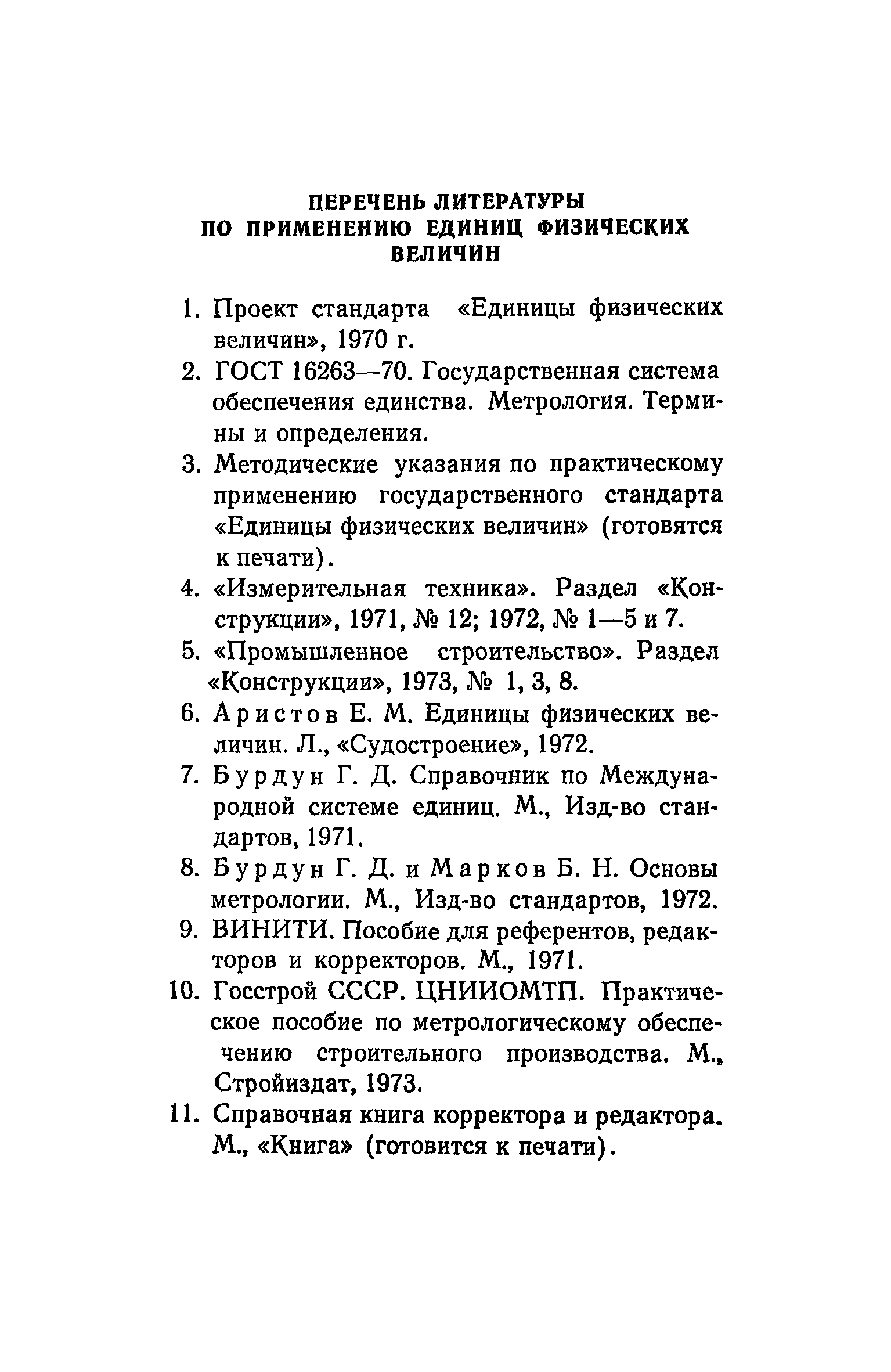 ПЕРЕЧЕНЬ ЛИТЕРАТУРЫ
ПО ПРИМЕНЕНИЮ ЕДИНИЦ ФИЗИЧЕСКИХ ВЕЛИЧИН

1. Проект стандарта «Единицы физических величин», 1970 г.

2. ГОСТ 16263—70. Государственная система обеспечения единства. Метрология. Термины и определения.

3. Методические указания по практическому применению государственного стандарта «Единицы физических величин» (готовятся к печати).

4. «Измерительная техника». Раздел «Конструкции», 1971, № 12; 1972, № 1—5 и 7.

5. «Промышленное строительство». Раздел «Конструкции», 1973, № 1, 3, 8.

6. Аристов Е. М. Единицы физических величин. Л., «Судостроение», 1972.

7. Бурдун Г. Д. Справочник по Международной системе единиц. М., Изд-во стандартов, 1971.

8. Бурдун Г. Д. и Марков Б. Н. Основы метрологии. М., Изд-во стандартов, 1972.

9. ВИНИТИ. Пособие для референтов, редакторов и корректоров. М., 1971.

10. Госстрой СССР. ЦНИИОМТП. Практическое пособие по метрологическому обеспечению строительного производства. М., Стройиздат, 1973.

11. Справочная книга корректора и редактора. М., «Книга» (готовится к печати).